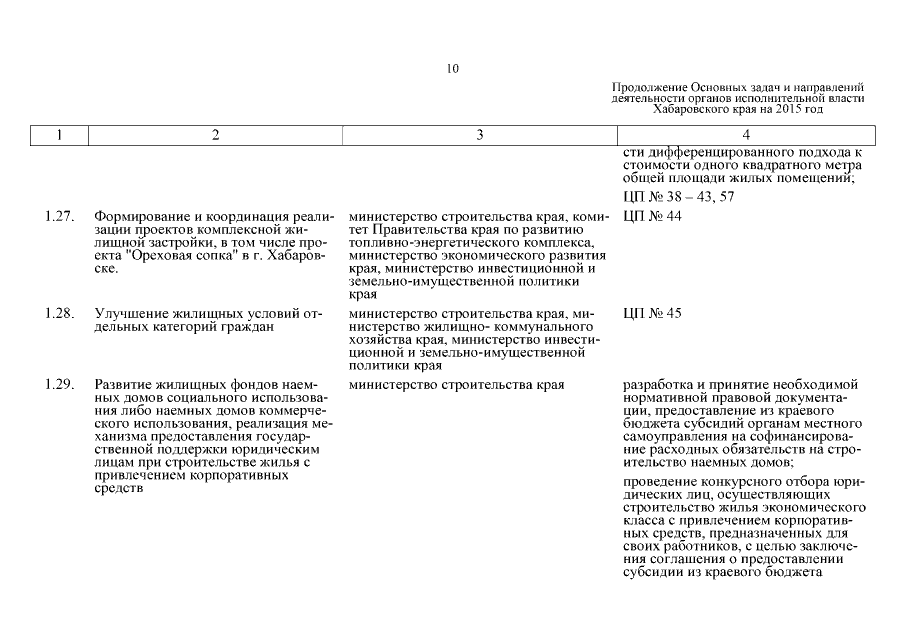 10

Продолжение Основных задач и направлений деятельности органов исполнительной власти Хабаровского края на 2015 год

| 1 | 2 | 3 | 4 |
|---|---|---|---|
| | | | сти дифференцированного подхода к стоимости одного квадратного метра общей площади жилых помещений; ЦП № 38 – 43, 57 |
| 1.27. | Формирование и координация реализации проектов комплексной жилищной застройки, в том числе проекта "Ореховая сопка" в г. Хабаровске. | министерство строительства края, комитет Правительства края по развитию топливно-энергетического комплекса, министерство экономического развития края, министерство инвестиционной и земельно-имущественной политики края | ЦП № 44 |
| 1.28. | Улучшение жилищных условий отдельных категорий граждан | министерство строительства края, министерство жилищно- коммунального хозяйства края, министерство инвестиционной и земельно-имущественной политики края | ЦП № 45 |
| 1.29. | Развитие жилищных фондов наемных домов социального использования либо наемных домов коммерческого использования, реализация механизма предоставления государственной поддержки юридическим лицам при строительстве жилья с привлечением корпоративных средств | министерство строительства края | разработка и принятие необходимой нормативной правовой документации, предоставление из краевого бюджета субсидий органам местного самоуправления на софинансирование расходных обязательств на строительство наемных домов; проведение конкурсного отбора юридических лиц, осуществляющих строительство жилья экономического класса с привлечением корпоративных средств, предназначенных для своих работников, с целью заключения соглашения о предоставлении субсидии из краевого бюджета |